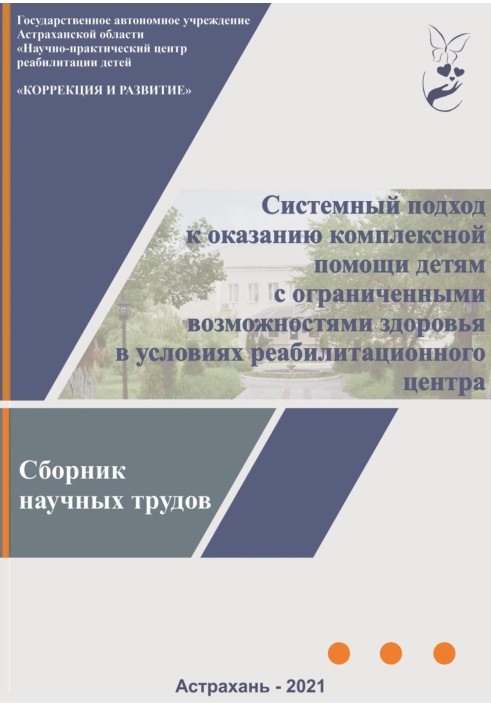 Государственное автономное учреждение Астраханской области «Научно-практический центр реабилитации детей

«КОРРЕКЦИЯ И РАЗВИТИЕ»

Системный подход к оказанию комплексной помощи детям с ограниченными возможностями здоровья в условиях реабилитационного центра

Сборник научных трудов

Астрахань - 2021